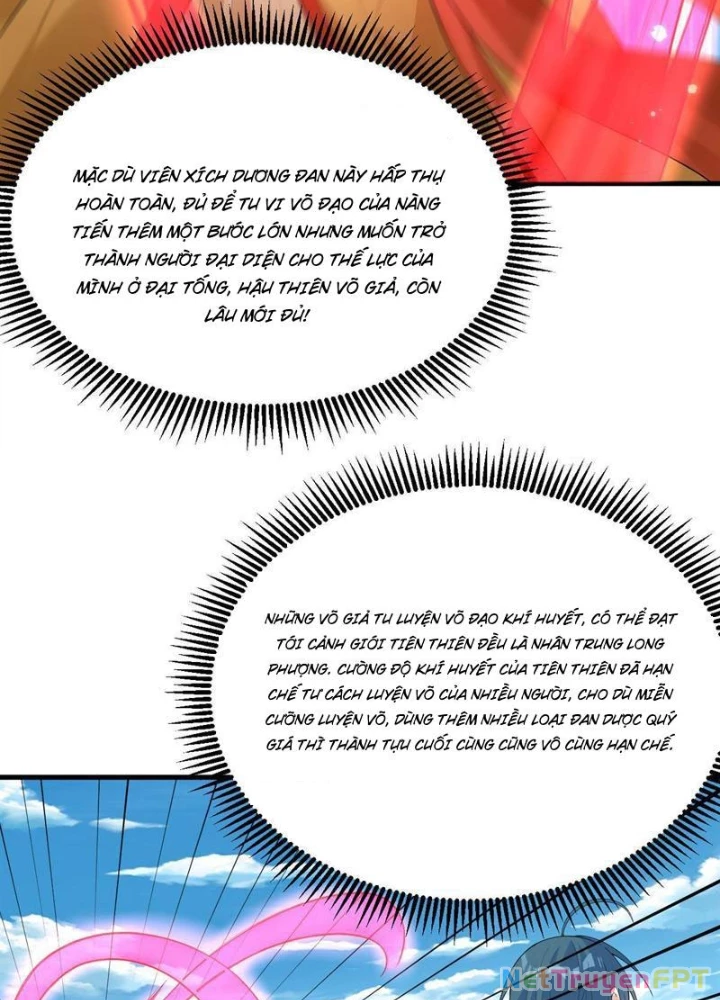 MẶC DÙ VIÊN XÍCH DƯƠNG ĐAN NÀY HẤP THỤ HOÀN TOÀN, ĐỦ ĐỂ TU VI VÕ ĐẠO CỦA NÀNG TIẾN THÊM MỘT BƯỚC LỚN NHƯNG MUỐN TRỞ THÀNH NGƯỜI ĐẠI DIỆN CHO THẾ LỰC CỦA MÌNH Ở ĐẠI TỐNG, HẬU THIÊN VÕ GIẢ, CÒN LÂU MỚI ĐỦ!

NHỮNG VÕ GIẢ TU LUYỆN VÕ ĐẠO KHÍ HUYẾT, CÓ THỂ ĐẠT TỚI CẢNH GIỚI TIÊN THIÊN ĐỀU LÀ NHÂN TRUNG LONG PHƯỢNG. CƯỜNG ĐỘ KHÍ HUYẾT CỦA TIÊN THIÊN ĐÃ HẠN CHẾ TƯ CÁCH LUYỆN VÕ CỦA NHIỀU NGƯỜI, CHO DÙ MIỄN CƯỠNG LUYỆN VÕ, DÙNG THÊM NHIỀU LOẠI ĐAN DƯỢC QUÝ GIÁ THÌ THÀNH TỰU CUỐI CÙNG CŨNG VÔ CÙNG HẠN CHẾ.

NetTruyenFPT